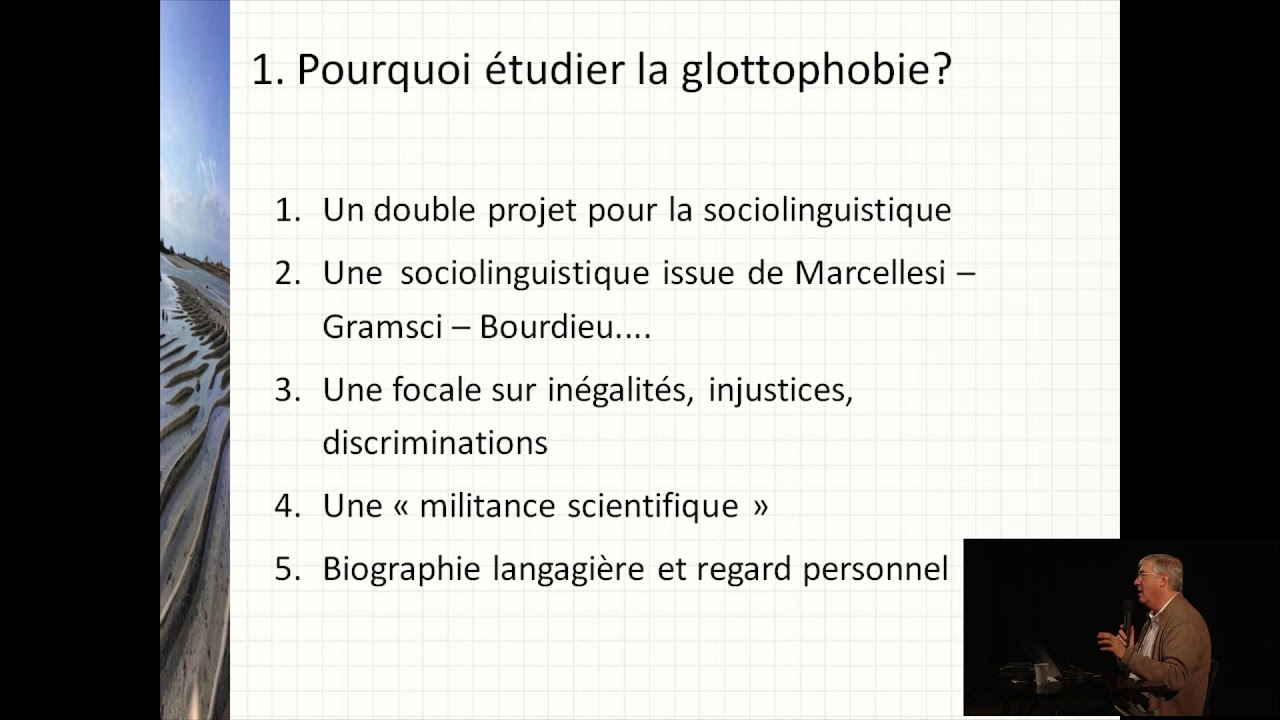 1. Pourquoi étudier la glottophobie?

1. Un double projet pour la sociolinguistique
2. Une sociolinguistique issue de Marcellesi – Gramsci – Bourdieu....
3. Une focale sur inégalités, injustices, discriminations
4. Une « militance scientifique »
5. Biographie langagière et regard personnel